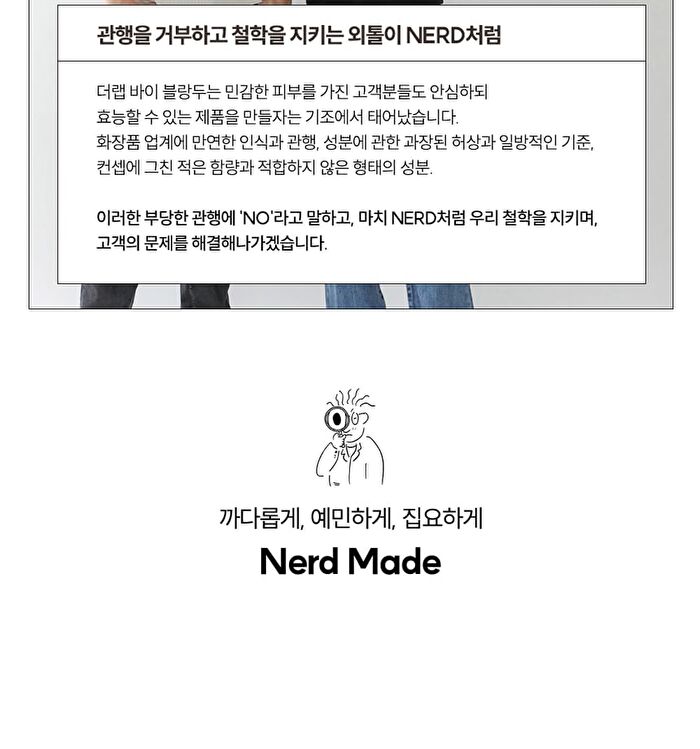 관행을 거부하고 철학을 지키는 외톨이 NERD처럼

더랩 바이 블랑두는 민감한 피부를 가진 고객분들도 안심하되 효능할 수 있는 제품을 만들자는 기조에서 태어났습니다. 화장품 업계에 만연한 인식과 관행, 성분에 관한 과장된 허상과 일방적인 기준, 컨셉에 그친 적은 함량과 적합하지 않은 형태의 성분.

이러한 부당한 관행에 'NO'라고 말하고, 마치 NERD처럼 우리 철학을 지키며, 고객의 문제를 해결해나가겠습니다.

까다롭게, 예민하게, 집요하게
Nerd Made